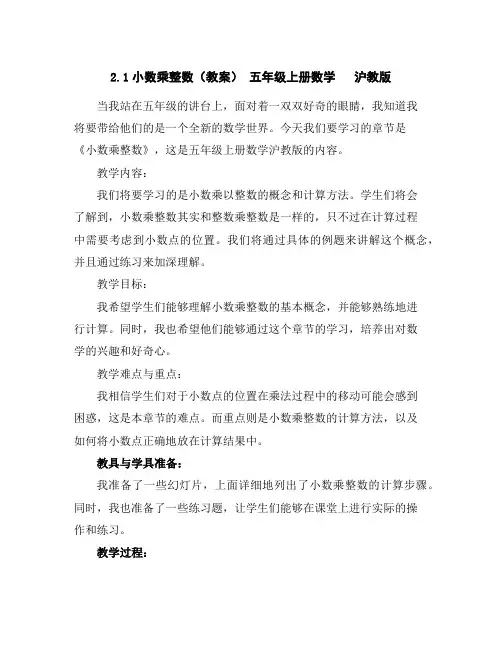 2.1 小数乘整数（教案） 五年级上册数学 沪教版

当我站在五年级的讲台上，面对着一双双好奇的眼睛，我知道我将要带给他们的是一个全新的数学世界。今天我们要学习的章节是《小数乘整数》，这是五年级上册数学沪教版的内容。

教学内容：

我们将要学习的是小数乘以整数的概念和计算方法。学生们将会了解到，小数乘整数其实和整数乘整数是一样的，只不过在计算过程中需要考虑到小数点的位置。我们将通过具体的例题来讲解这个概念，并且通过练习来加深理解。

教学目标：

我希望学生们能够理解小数乘整数的基本概念，并能够熟练地进行计算。同时，我也希望他们能够通过这个章节的学习，培养出对数学的兴趣和好奇心。

教学难点与重点：

我相信学生们对于小数点的位置在乘法过程中的移动可能会感到困惑，这是本章节的难点。而重点则是小数乘整数的计算方法，以及如何将小数点正确地放在计算结果中。

教具与学具准备：

我准备了一些幻灯片，上面详细地列出了小数乘整数的计算步骤。同时，我也准备了一些练习题，让学生们能够在课堂上进行实际的操作和练习。

教学过程：